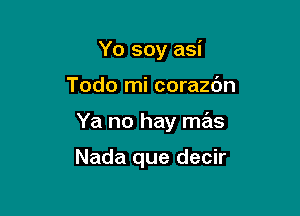 Yo soy así

Todo mi corazón

Ya no hay más

Nada que decir